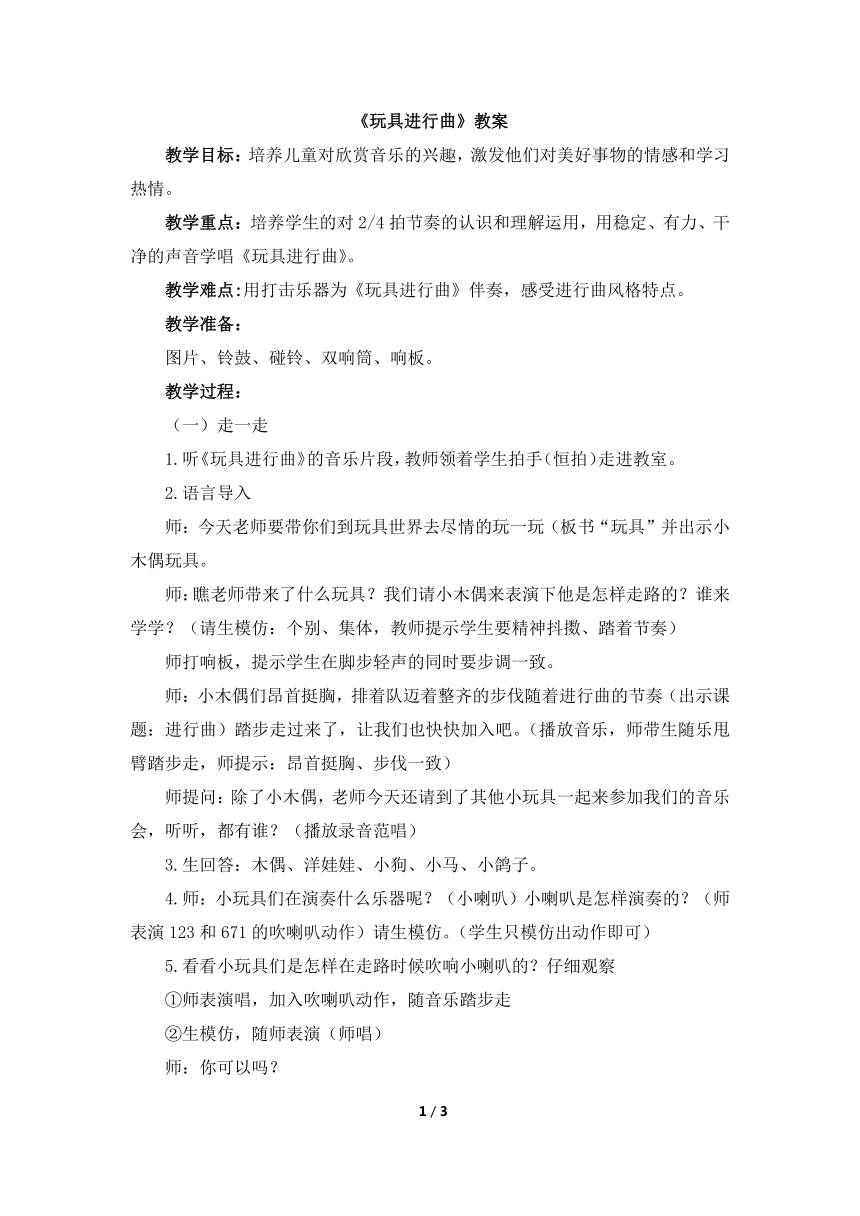 《玩具进行曲》教案

教学目标：培养儿童对欣赏音乐的兴趣，激发他们对美好事物的情感和学习热情。

教学重点：培养学生的对 2/4 拍节奏的认识和理解运用，用稳定、有力、干净的声音学唱《玩具进行曲》。

教学难点:用打击乐器为《玩具进行曲》伴奏，感受进行曲风格特点。

教学准备：

图片、铃鼓、碰铃、双响筒、响板。

教学过程：

（一）走一走

1.听《玩具进行曲》的音乐片段，教师领着学生拍手（恒拍）走进教室。

2.语言导入

师：今天老师要带你们到玩具世界去尽情的玩一玩（板书“玩具”并出示小木偶玩具。

师:瞧老师带来了什么玩具？我们请小木偶来表演下他是怎样走路的？谁来学学？（请生模仿：个别、集体，教师提示学生要精神抖擞、踏着节奏）

师打响板，提示学生在脚步轻声的同时要步调一致。

师：小木偶们昂首挺胸，排着队迈着整齐的步伐随着进行曲的节奏（出示课题：进行曲）踏步走过来了，让我们也快快加入吧。(播放音乐，师带生随乐甩臂踏步走，师提示：昂首挺胸、步伐一致）

师提问：除了小木偶，老师今天还请到了其他小玩具一起来参加我们的音乐会，听听，都有谁？（播放录音范唱）

3.生回答：木偶、洋娃娃、小狗、小马、小鸽子。

4.师：小玩具们在演奏什么乐器呢？（小喇叭）小喇叭是怎样演奏的？（师表演 123 和 671 的吹喇叭动作）请生模仿。(学生只模仿出动作即可）

5.看看小玩具们是怎样在走路时候吹响小喇叭的？仔细观察

①师表演唱，加入吹喇叭动作，随音乐踏步走

②生模仿，随师表演（师唱）

师：你可以吗？

1 / 3